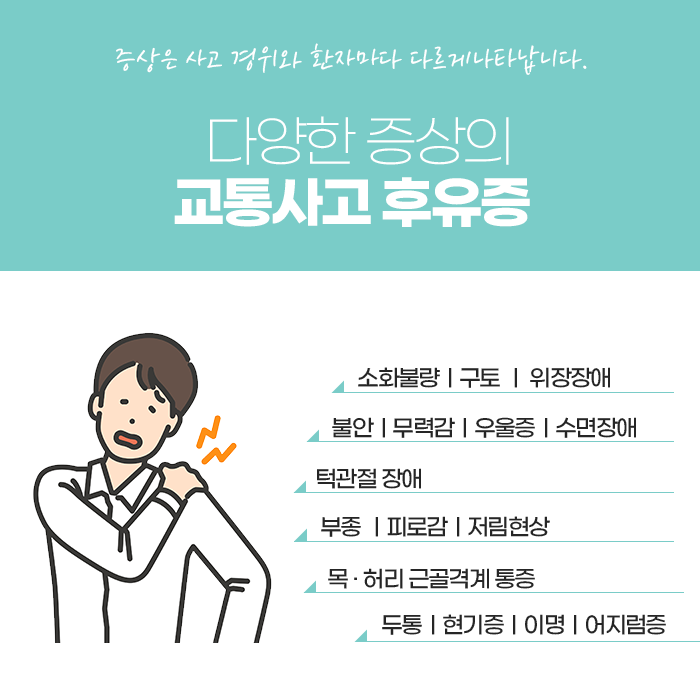 증상은 사고 경위와 환자마다 다르게나타납니다.

다양한 증상의
교통사고 후유증

소화불량 | 구토 | 위장장애

불안 | 무력감 | 우울증 | 수면장애

턱관절 장애

부종 | 피로감 | 저림현상

목 · 허리 근골격계 통증

두통 | 현기증 | 이명 | 어지럼증